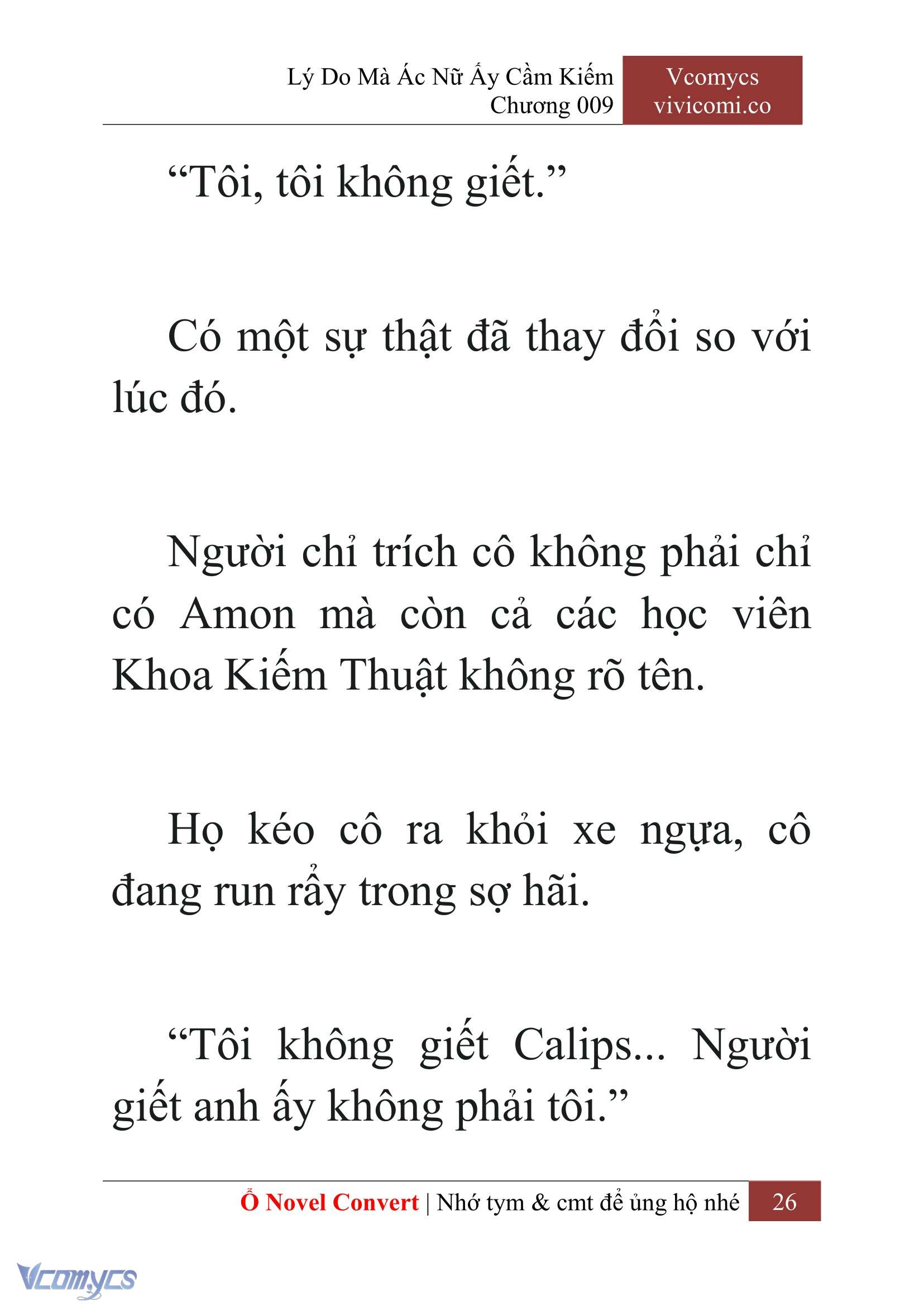 Lý Do Mà Ác Nữ Ấy Cầm Kiếm
Chương 009

Vcomycs
vivicomi.co

“Tôi, tôi không giết.”

Có một sự thật đã thay đổi so với lúc đó.

Người chỉ trích cô không phải chỉ có Amon mà còn cả các học viên Khoa Kiếm Thuật không rõ tên.

Họ kéo cô ra khỏi xe ngựa, cô đang run rẩy trong sợ hãi.

“Tôi không giết Calips... Người giết anh ấy không phải tôi.”

Ổ Novel Convert | Nhớ tym & cmt để ủng hộ nhé 26

Vcomycs